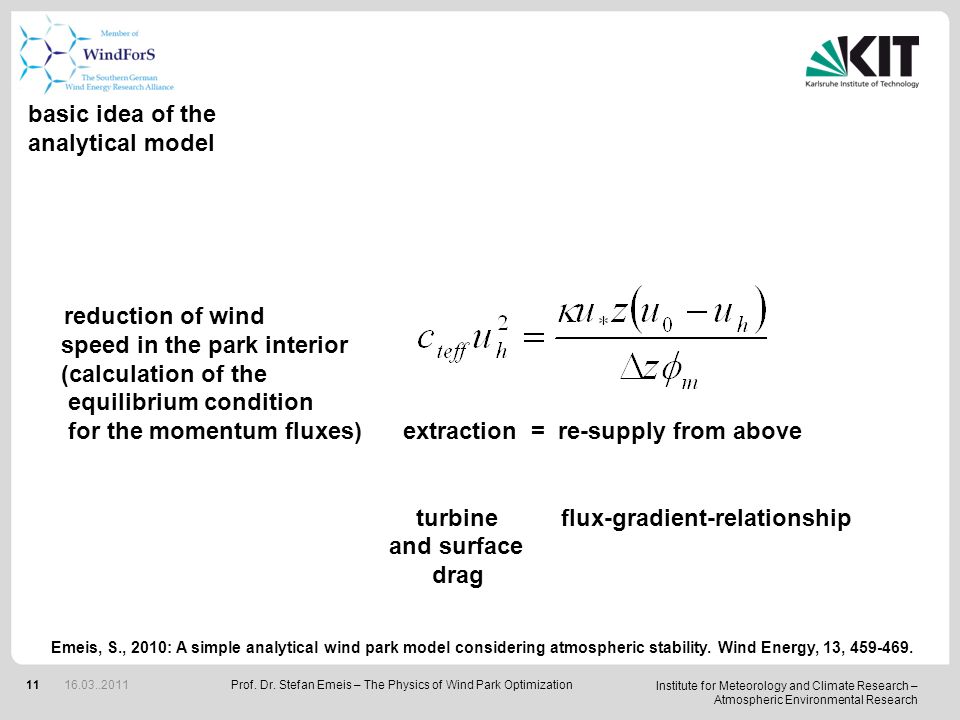 Member of
WindForS
The Southern German Wind Energy Research Alliance

KIT
Karlsruhe Institute of Technology

basic idea of the analytical model

reduction of wind speed in the park interior (calculation of the equilibrium condition for the momentum fluxes)

$c_{teff} u_h^2 = \frac{\kappa u_* z (u_0 - u_h)}{\Delta z \phi_m}$

extraction = re-supply from above

turbine and surface drag

flux-gradient-relationship

Emeis, S., 2010: A simple analytical wind park model considering atmospheric stability. Wind Energy, 13, 459-469.

11 16.03..2011 Prof. Dr. Stefan Emeis – The Physics of Wind Park Optimization

Institute for Meteorology and Climate Research – Atmospheric Environmental Research